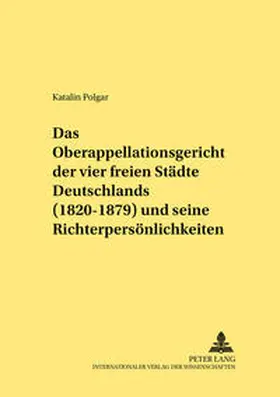 Katalin Polgar

Das Oberappellationsgericht der vier freien Städte Deutschlands (1820-1879) und seine Richterpersönlichkeiten

PETER LANG
INTERNATIONALER VERLAG DER WISSENSCHAFTEN